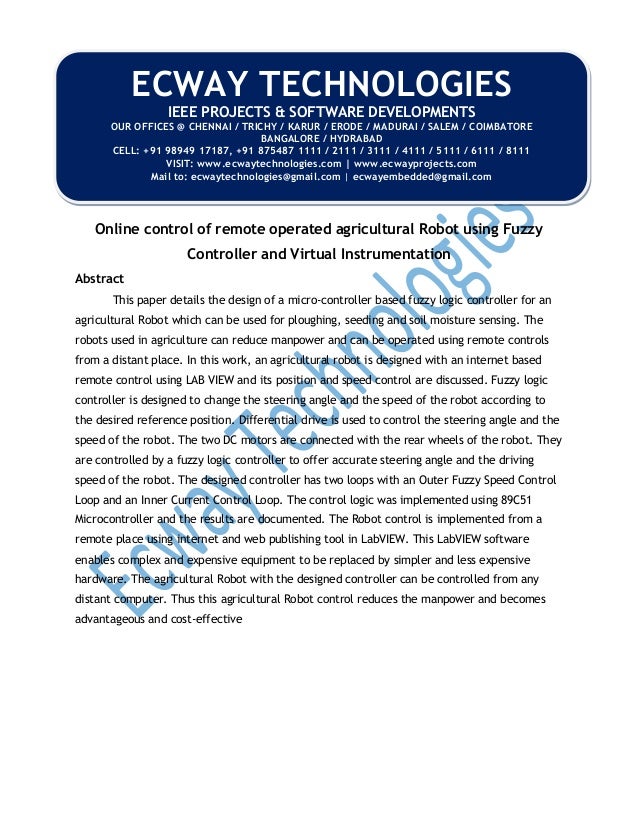 ECWAY TECHNOLOGIES
IEEE PROJECTS & SOFTWARE DEVELOPMENTS
OUR OFFICES @ CHENNAI / TRICHY / KARUR / ERODE / MADURAI / SALEM / COIMBATORE
BANGALORE / HYDRABAD
CELL: +91 98949 17187, +91 875487 1111 / 2111 / 3111 / 4111 / 5111 / 6111 / 8111
VISIT: www.ecwaytechnologies.com | www.ecwayprojects.com
Mail to: ecwaytechnologies@gmail.com | ecwayembedded@gmail.com

Online control of remote operated agricultural Robot using Fuzzy Controller and Virtual Instrumentation

Abstract

This paper details the design of a micro-controller based fuzzy logic controller for an agricultural Robot which can be used for ploughing, seeding and soil moisture sensing. The robots used in agriculture can reduce manpower and can be operated using remote controls from a distant place. In this work, an agricultural robot is designed with an internet based remote control using LAB VIEW and its position and speed control are discussed. Fuzzy logic controller is designed to change the steering angle and the speed of the robot according to the desired reference position. Differential drive is used to control the steering angle and the speed of the robot. The two DC motors are connected with the rear wheels of the robot. They are controlled by a fuzzy logic controller to offer accurate steering angle and the driving speed of the robot. The designed controller has two loops with an Outer Fuzzy Speed Control Loop and an Inner Current Control Loop. The control logic was implemented using 89C51 Microcontroller and the results are documented. The Robot control is implemented from a remote place using internet and web publishing tool in LabVIEW. This LabVIEW software enables complex and expensive equipment to be replaced by simpler and less expensive hardware. The agricultural Robot with the designed controller can be controlled from any distant computer. Thus this agricultural Robot control reduces the manpower and becomes advantageous and cost-effective

Ecway Technologies